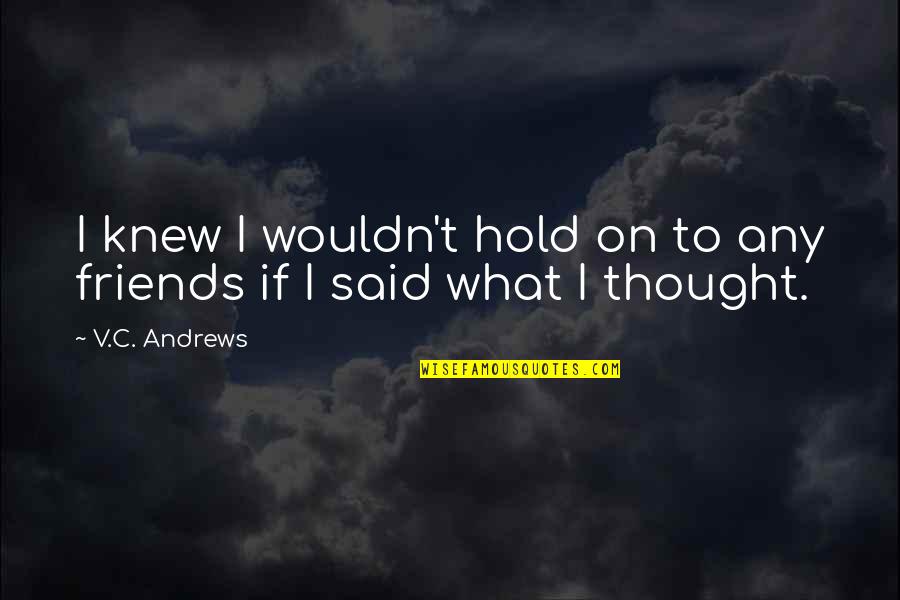 I knew I wouldn't hold on to any friends if I said what I thought.

~ V.C. Andrews

WISEFAMOUSQUOTES.COM